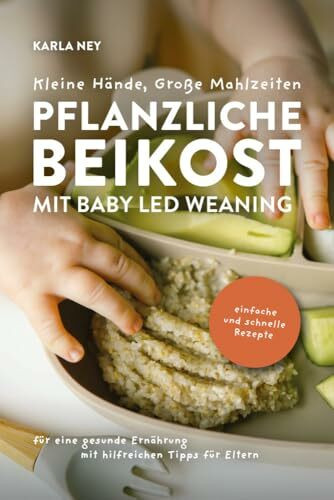 KARLA NEY

Kleine Hände, Große Mahlzeiten

PFLANZLICHE BEIKOST MIT BABY LED WEANING

einfache und schnelle Rezepte

für eine gesunde Ernährung mit hilfreichen Tipps für Eltern